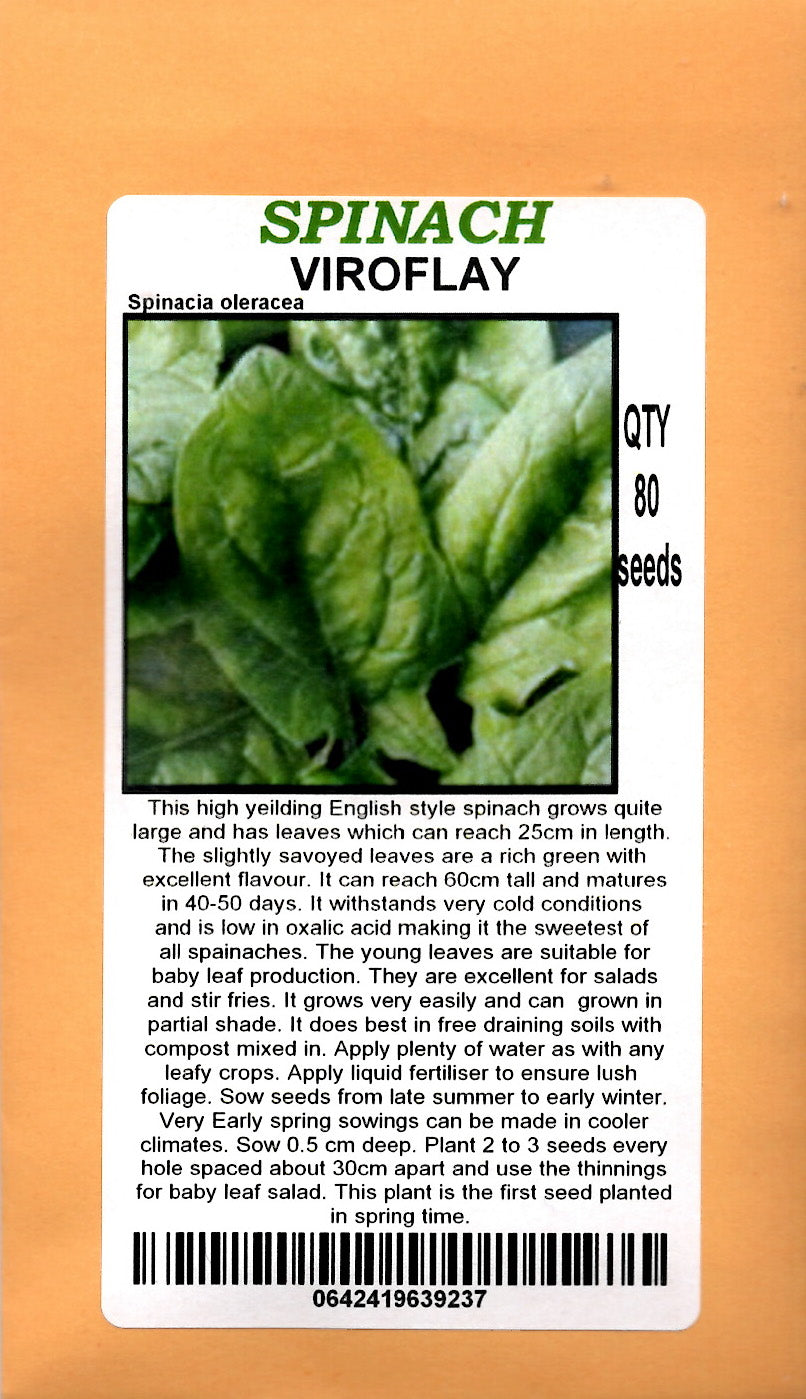 SPINACH
VIROFLAY
Spinacia oleracea

QTY
80
seeds

This high yeilding English style spinach grows quite large and has leaves which can reach 25cm in length. The slightly savoyed leaves are a rich green with excellent flavour. It can reach 60cm tall and matures in 40-50 days. It withstands very cold conditions and is low in oxalic acid making it the sweetest of all spainaches. The young leaves are suitable for baby leaf production. They are excellent for salads and stir fries. It grows very easily and can grown in partial shade. It does best in free draining soils with compost mixed in. Apply plenty of water as with any leafy crops. Apply liquid fertiliser to ensure lush foliage. Sow seeds from late summer to early winter. Very Early spring sowings can be made in cooler climates. Sow 0.5 cm deep. Plant 2 to 3 seeds every hole spaced about 30cm apart and use the thinnings for baby leaf salad. This plant is the first seed planted in spring time.

0642419639237